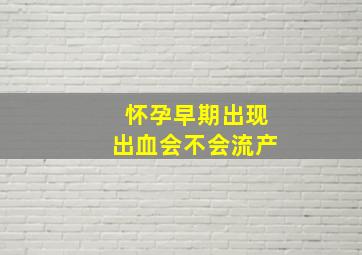 怀孕早期出现
出血会不会流产